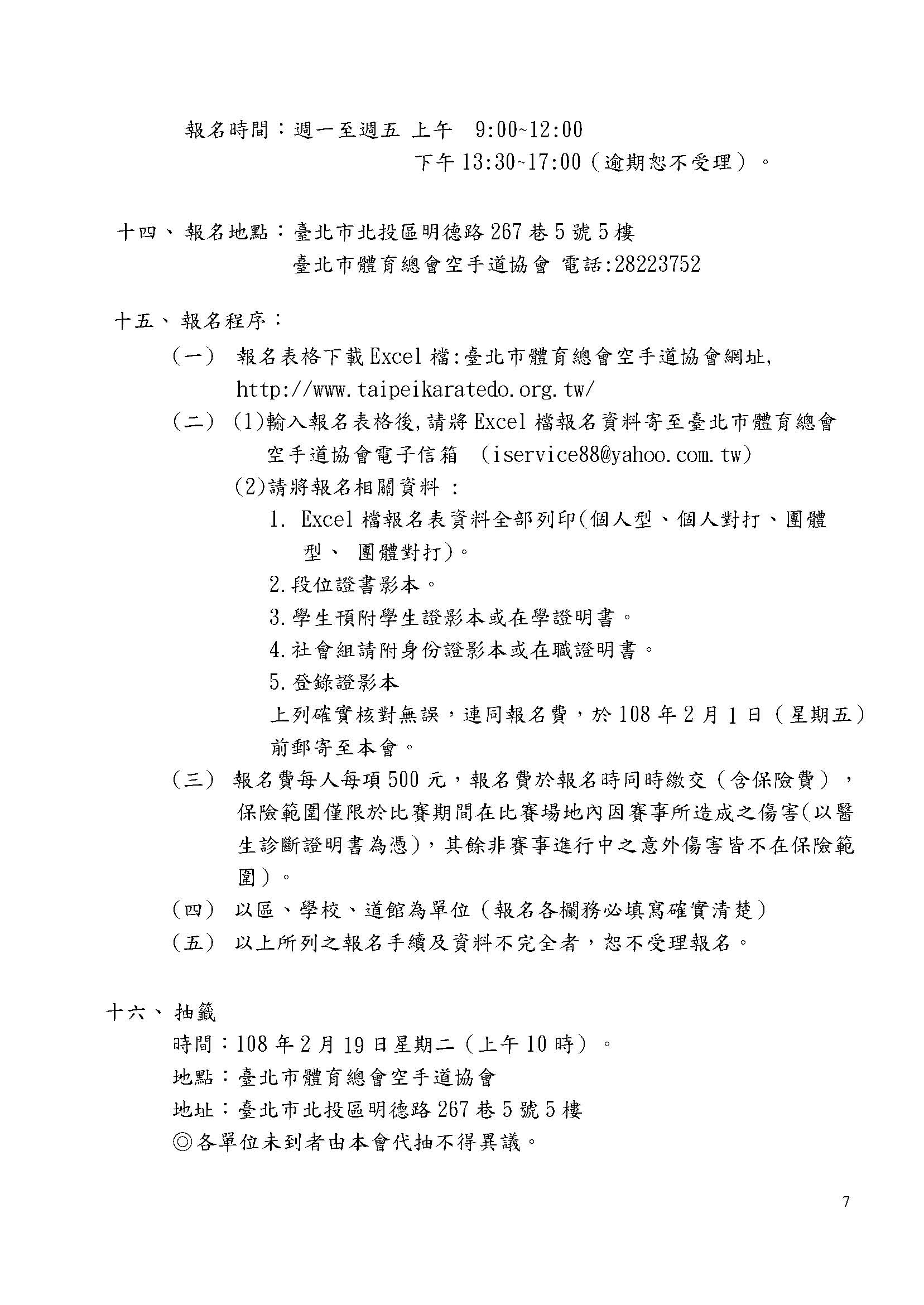 報名時間：週一至週五 上午 9:00~12:00
下午 13:30~17:00（逾期恕不受理）。

十四、報名地點：臺北市北投區明德路 267 巷 5 號 5 樓
臺北市體育總會空手道協會 電話:28223752

十五、報名程序：
（一） 報名表格下載 Excel 檔:臺北市體育總會空手道協會網址, http://www.taipeikaratedo.org.tw/
（二） (1)輸入報名表格後,請將 Excel 檔報名資料寄至臺北市體育總會空手道協會電子信箱 （iservice88@yahoo.com.tw）
(2)請將報名相關資料 :
1. Excel 檔報名表資料全部列印(個人型、個人對打、團體型、 團體對打)。
2.段位證書影本。
3.學生預附學生證影本或在學證明書。
4.社會組請附身份證影本或在職證明書。
5.登錄證影本
上列確實核對無誤，連同報名費，於 108 年 2 月 1 日（星期五）前郵寄至本會。
（三） 報名費每人每項 500 元，報名費於報名時同時繳交（含保險費），保險範圍僅限於比賽期間在比賽場地內因賽事所造成之傷害(以醫生診斷證明書為憑)，其餘非賽事進行中之意外傷害皆不在保險範圍）。
（四） 以區、學校、道館為單位（報名各欄務必填寫確實清楚）
（五） 以上所列之報名手續及資料不完全者，恕不受理報名。

十六、抽籤
時間：108 年 2 月 19 日星期二（上午 10 時）。
地點：臺北市體育總會空手道協會
地址：臺北市北投區明德路 267 巷 5 號 5 樓
◎各單位未到者由本會代抽不得異議。

7